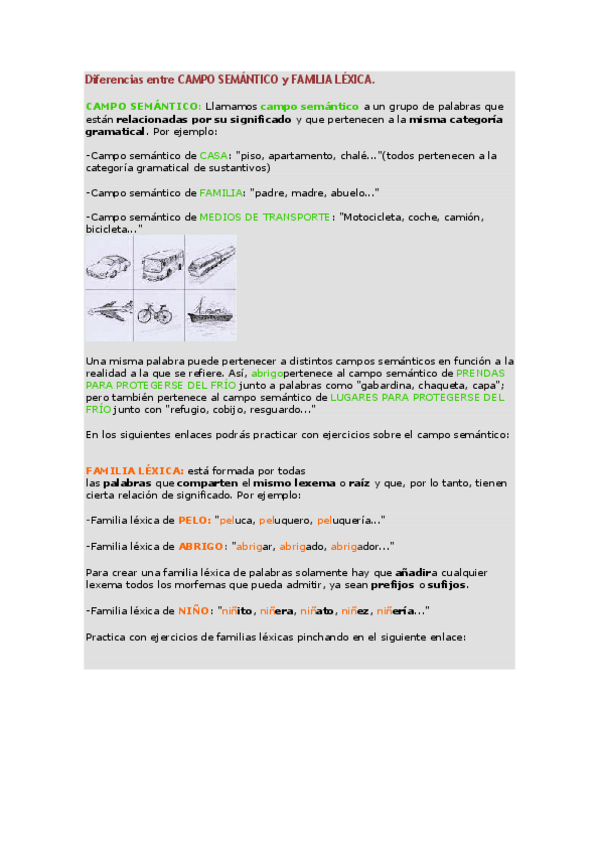 Diferencias entre CAMPO SEMÁNTICO y FAMILIA LÉXICA.

CAMPO SEMÁNTICO: Llamamos campo semántico a un grupo de palabras que están relacionadas por su significado y que pertenecen a la misma categoría gramatical. Por ejemplo:

-Campo semántico de CASA: "piso, apartamento, chalé..."(todos pertenecen a la categoría gramatical de sustantivos)

-Campo semántico de FAMILIA: "padre, madre, abuelo..."

-Campo semántico de MEDIOS DE TRANSPORTE: "Motocicleta, coche, camión, bicicleta..."

Una misma palabra puede pertenecer a distintos campos semánticos en función a la realidad a la que se refiere. Así, abrigopertenece al campo semántico de PRENDAS PARA PROTEGERSE DEL FRÍO junto a palabras como "gabardina, chaqueta, capa"; pero también pertenece al campo semántico de LUGARES PARA PROTEGERSE DEL FRÍO junto con "refugio, cobijo, resguardo..."

En los siguientes enlaces podrás practicar con ejercicios sobre el campo semántico:

FAMILIA LÉXICA: está formada por todas las palabras que comparten el mismo lexema o raíz y que, por lo tanto, tienen cierta relación de significado. Por ejemplo:

-Familia léxica de PELO: "peluca, peluquero, peluquería..."

-Familia léxica de ABRIGO: "abrigar, abrigado, abrigador..."

Para crear una familia léxica de palabras solamente hay que añadira cualquier lexema todos los morfemas que pueda admitir, ya sean prefijos o sufijos.

-Familia léxica de NIÑO: "niñito, niñera, niñato, niñez, niñería..."

Practica con ejercicios de familias léxicas pinchando en el siguiente enlace: